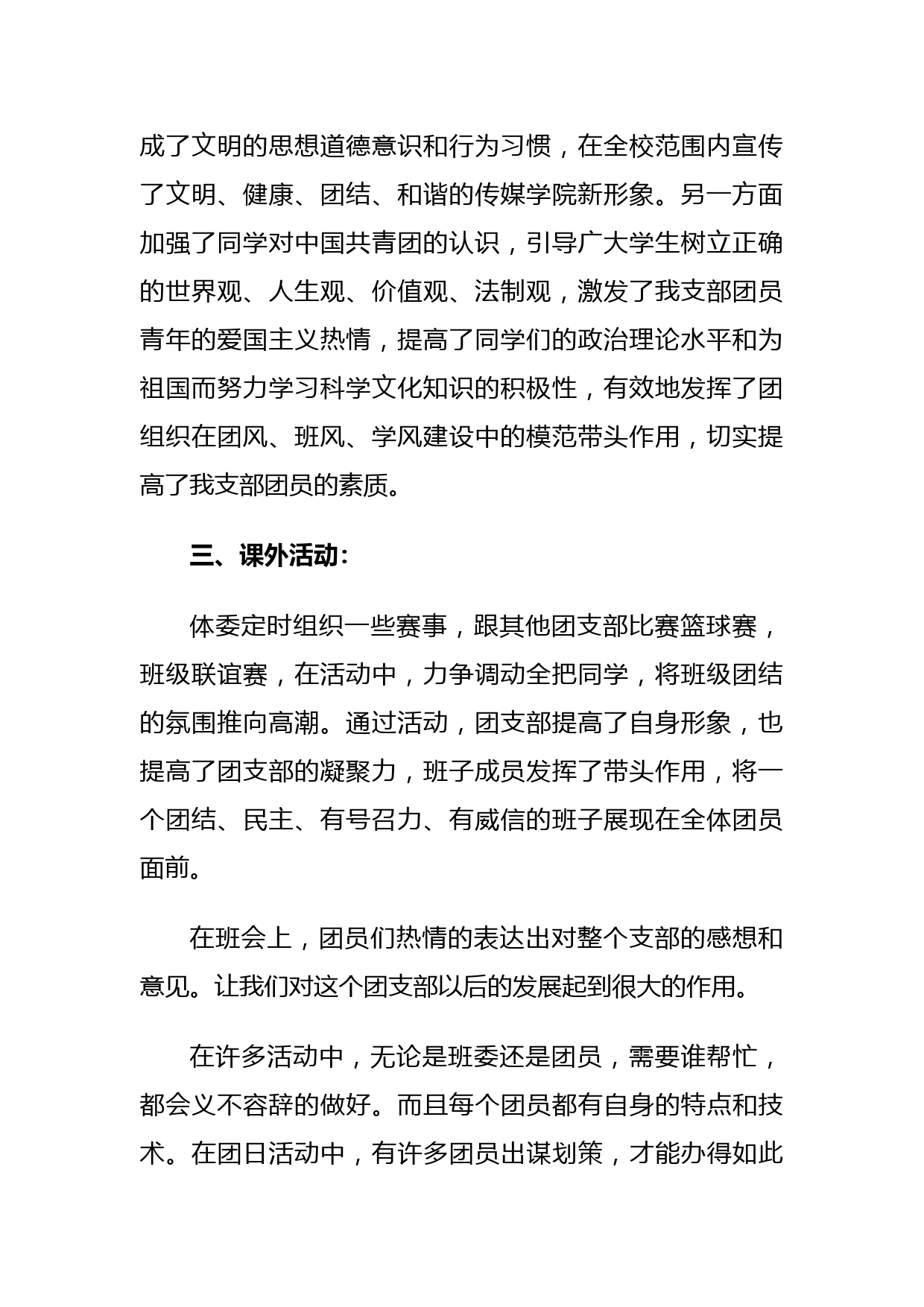 成了文明的思想道德意识和行为习惯，在全校范围内宣传了文明、健康、团结、和谐的传媒学院新形象。另一方面加强了同学对中国共青团的认识，引导广大学生树立正确的世界观、人生观、价值观、法制观，激发了我支部团员青年的爱国主义热情，提高了同学们的政治理论水平和为祖国而努力学习科学文化知识的积极性，有效地发挥了团组织在团风、班风、学风建设中的模范带头作用，切实提高了我支部团员的素质。

三、课外活动：

体委定时组织一些赛事，跟其他团支部比赛篮球赛，班级联谊赛，在活动中，力争调动全把同学，将班级团结的氛围推向高潮。通过活动，团支部提高了自身形象，也提高了团支部的凝聚力，班子成员发挥了带头作用，将一个团结、民主、有号召力、有威信的班子展现在全体团员面前。

在班会上，团员们热情的表达出对整个支部的感想和意见。让我们对这个团支部以后的发展起到很大的作用。

在许多活动中，无论是班委还是团员，需要谁帮忙，都会义不容辞的做好。而且每个团员都有自身的特点和技术。在团日活动中，有许多团员出谋划策，才能办得如此